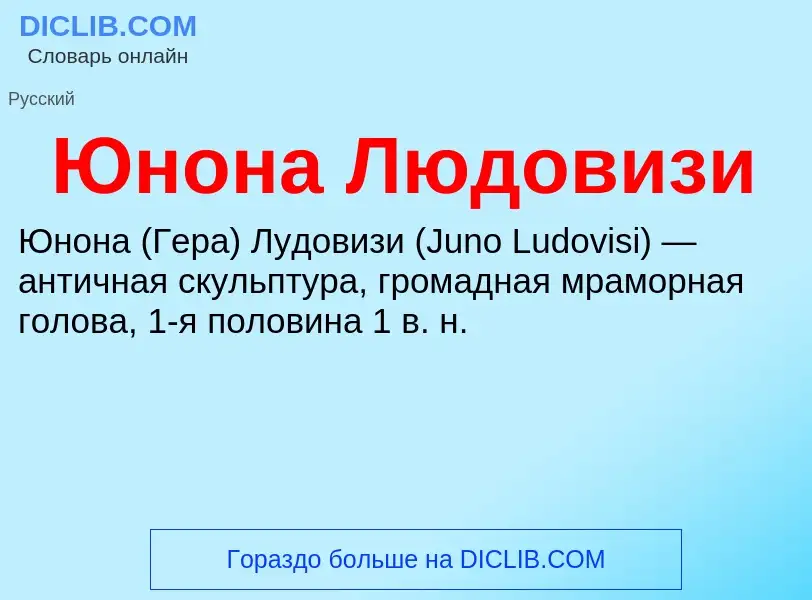 DICLIB.COM
Словарь онлайн

Русский

Юнона Людовизи

Юнона (Гера) Лудовизи (Juno Ludovisi) — античная скульптура, громадная мраморная голова, 1-я половина 1 в. н.

Гораздо больше на DICLIB.COM